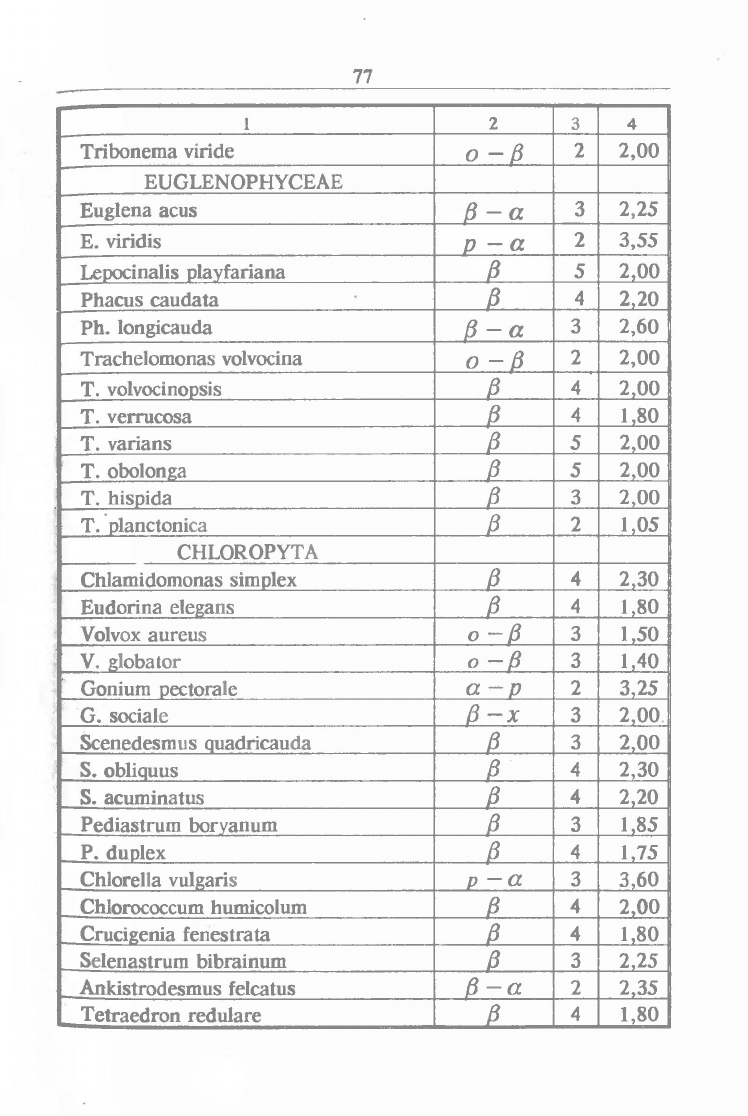 77

| 1 | 2 | 3 | 4 |
|---|---|---|---|
| Tribonema viride | $o-\beta$ | 2 | 2,00 |
| EUGLENOPHYCEAE | | | |
| Euglena acus | $\beta-\alpha$ | 3 | 2,25 |
| E. viridis | $p-\alpha$ | 2 | 3,55 |
| Lepocinalis playfariana | $\beta$ | 5 | 2,00 |
| Phacus caudata | $\beta$ | 4 | 2,20 |
| Ph. longicauda | $\beta-\alpha$ | 3 | 2,60 |
| Trachelomonas volvocina | $o-\beta$ | 2 | 2,00 |
| T. volvocinopsis | $\beta$ | 4 | 2,00 |
| T. verrucosa | $\beta$ | 4 | 1,80 |
| T. varians | $\beta$ | 5 | 2,00 |
| T. obolonga | $\beta$ | 5 | 2,00 |
| T. hispida | $\beta$ | 3 | 2,00 |
| T. planctonica | $\beta$ | 2 | 1,05 |
| CHLOROPYTA | | | |
| Chlamidomonas simplex | $\beta$ | 4 | 2,30 |
| Eudorina elegans | $\beta$ | 4 | 1,80 |
| Volvox aureus | $o-\beta$ | 3 | 1,50 |
| V. globator | $o-\beta$ | 3 | 1,40 |
| Gonium pectorale | $\alpha-p$ | 2 | 3,25 |
| G. sociale | $\beta-x$ | 3 | 2,00 |
| Scenedesmus quadricauda | $\beta$ | 3 | 2,00 |
| S. obliquus | $\beta$ | 4 | 2,30 |
| S. acuminatus | $\beta$ | 4 | 2,20 |
| Pediastrum boryanum | $\beta$ | 3 | 1,85 |
| P. duplex | $\beta$ | 4 | 1,75 |
| Chlorella vulgaris | $p-\alpha$ | 3 | 3,60 |
| Chlorococcum humicolum | $\beta$ | 4 | 2,00 |
| Crucigenia fenestrata | $\beta$ | 4 | 1,80 |
| Selenastrum bibrainum | $\beta$ | 3 | 2,25 |
| Ankistrodesmus felcatus | $\beta-\alpha$ | 2 | 2,35 |
| Tetraedron redulare | $\beta$ | 4 | 1,80 |